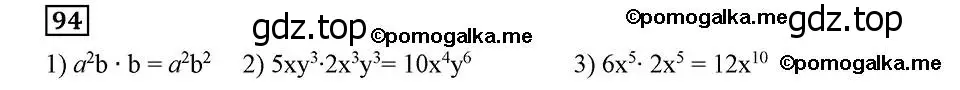 94

gdz.top ©pomogalka.me ©pomogalka.me gdz.top

1) $a^2b \cdot b = a^2b^2$ 2) $5xy^3 \cdot 2x^3y^3 = 10x^4y^6$ 3) $6x^5 \cdot 2x^5 = 12x^{10}$ ©pomogalka.me